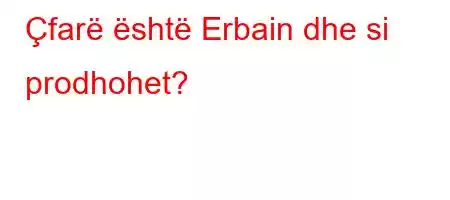 Çfarë është Erbain dhe si prodhohet?